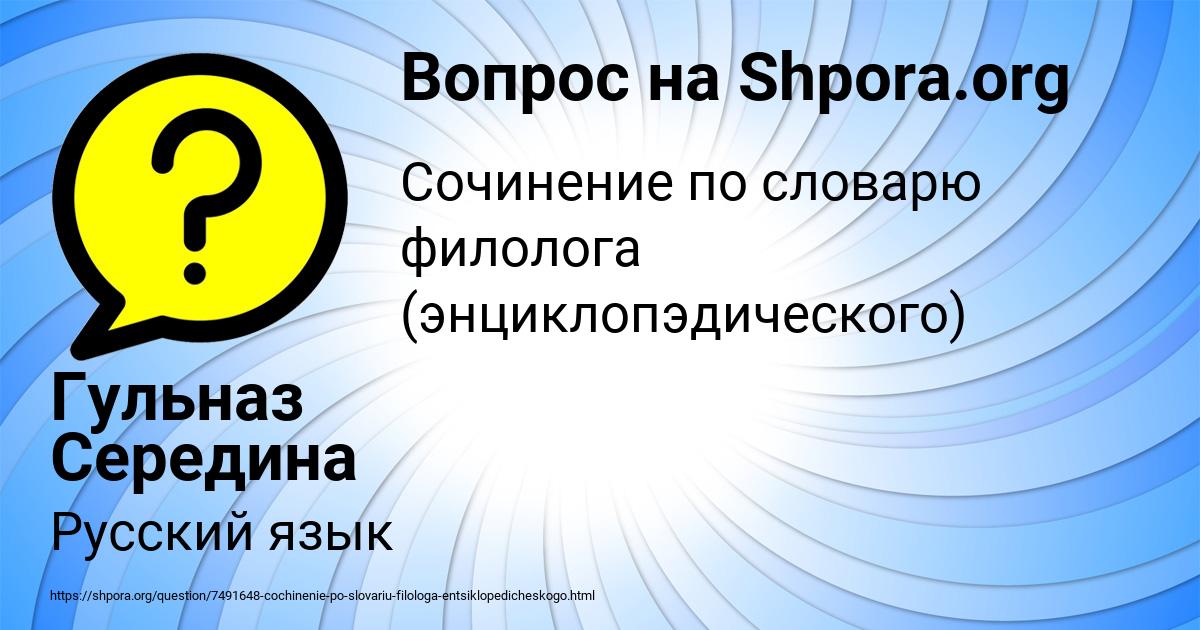 Вопрос на Shpora.org

Сочинение по словарю филолога (энциклопэдического)

Гульназ Середина

Русский язык

https://shpora.org/question/7491648-cochinenie-po-slovariu-filologa-entsiklopedicheskogo.html